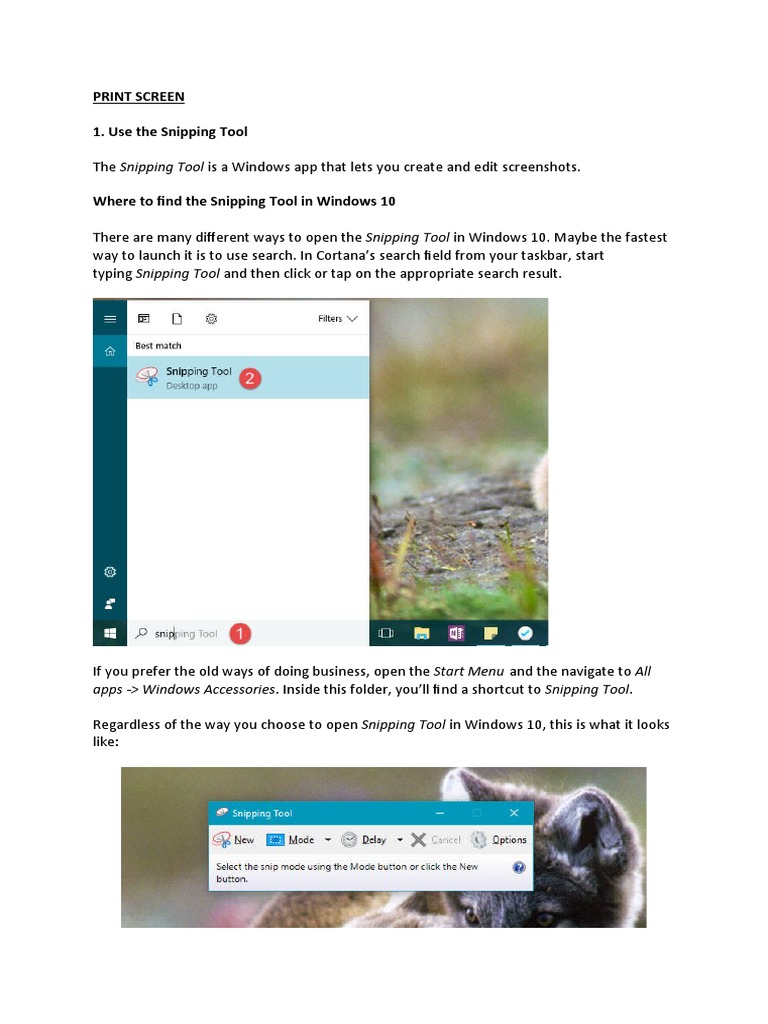 PRINT SCREEN

1. Use the Snipping Tool

The Snipping Tool is a Windows app that lets you create and edit screenshots.

Where to find the Snipping Tool in Windows 10

There are many different ways to open the Snipping Tool in Windows 10. Maybe the fastest way to launch it is to use search. In Cortana's search field from your taskbar, start typing Snipping Tool and then click or tap on the appropriate search result.

Filters

Best match

Snipping Tool
Desktop app

2

snipping Tool

1

If you prefer the old ways of doing business, open the Start Menu and the navigate to All apps -> Windows Accessories. Inside this folder, you'll find a shortcut to Snipping Tool.

Regardless of the way you choose to open Snipping Tool in Windows 10, this is what it looks like:

Snipping Tool

New Mode Delay Cancel Options

Select the snip mode using the Mode button or click the New button.